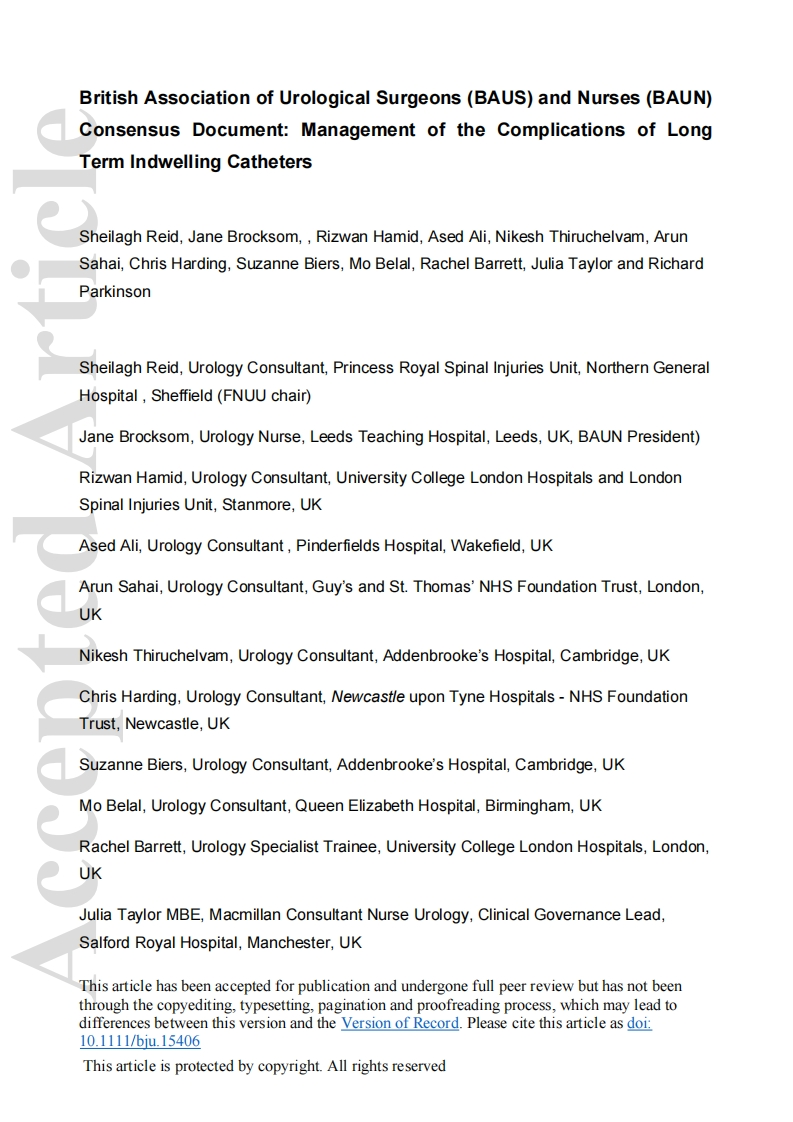 Accepted Article

British Association of Urological Surgeons (BAUS) and Nurses (BAUN) Consensus Document: Management of the Complications of Long Term Indwelling Catheters

Sheilagh Reid, Jane Brocksom, , Rizwan Hamid, Ased Ali, Nikesh Thiruchelvam, Arun Sahai, Chris Harding, Suzanne Biers, Mo Belal, Rachel Barrett, Julia Taylor and Richard Parkinson

Sheilagh Reid, Urology Consultant, Princess Royal Spinal Injuries Unit, Northern General Hospital , Sheffield (FNUU chair)

Jane Brocksom, Urology Nurse, Leeds Teaching Hospital, Leeds, UK, BAUN President)

Rizwan Hamid, Urology Consultant, University College London Hospitals and London Spinal Injuries Unit, Stanmore, UK

Ased Ali, Urology Consultant , Pinderfields Hospital, Wakefield, UK

Arun Sahai, Urology Consultant, Guy's and St. Thomas' NHS Foundation Trust, London, UK

Nikesh Thiruchelvam, Urology Consultant, Addenbrooke's Hospital, Cambridge, UK

Chris Harding, Urology Consultant, Newcastle upon Tyne Hospitals - NHS Foundation Trust, Newcastle, UK

Suzanne Biers, Urology Consultant, Addenbrooke's Hospital, Cambridge, UK

Mo Belal, Urology Consultant, Queen Elizabeth Hospital, Birmingham, UK

Rachel Barrett, Urology Specialist Trainee, University College London Hospitals, London, UK

Julia Taylor MBE, Macmillan Consultant Nurse Urology, Clinical Governance Lead, Salford Royal Hospital, Manchester, UK

This article has been accepted for publication and undergone full peer review but has not been through the copyediting, typesetting, pagination and proofreading process, which may lead to differences between this version and the Version of Record. Please cite this article as doi: 10.1111/bju.15406

This article is protected by copyright. All rights reserved